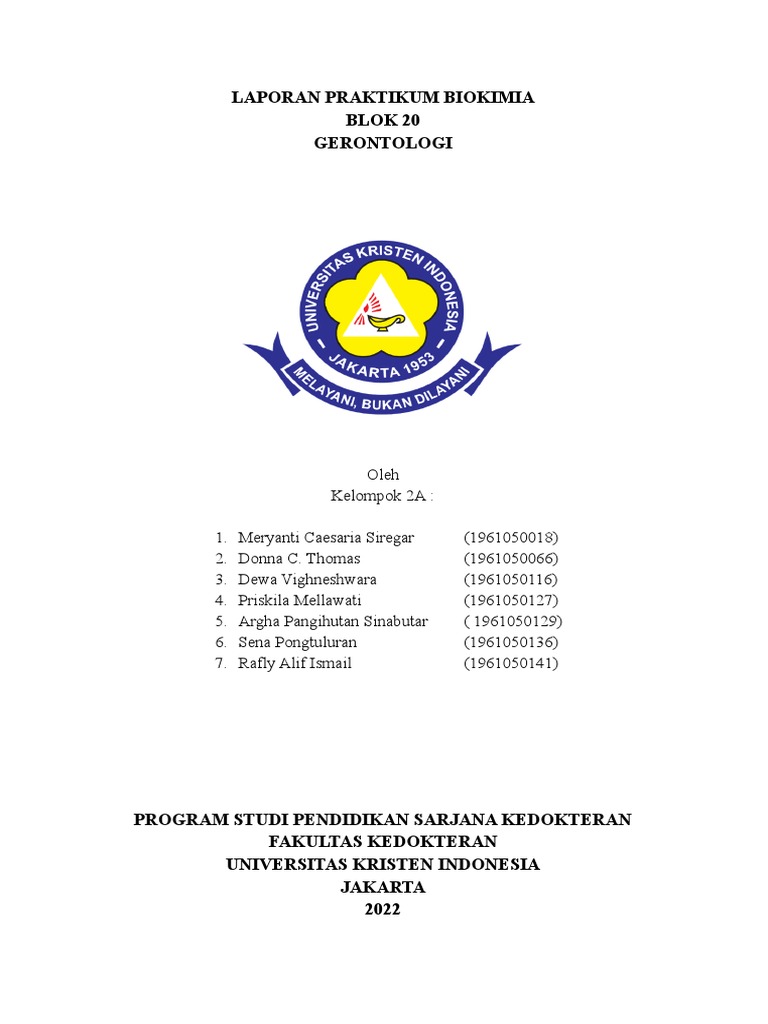 LAPORAN PRAKTIKUM BIOKIMIA
BLOK 20
GERONTOLOGI

UNIVERSITAS KRISTEN INDONESIA
JAKARTA 1953
MELAYANI, BUKAN DILAYANI

Oleh
Kelompok 2A :

1. Meryanti Caesaria Siregar (1961050018)
2. Donna C. Thomas (1961050066)
3. Dewa Vighneshwara (1961050116)
4. Priskila Mellawati (1961050127)
5. Argha Pangihutan Sinabutar ( 1961050129)
6. Sena Pongtuluran (1961050136)
7. Rafly Alif Ismail (1961050141)

PROGRAM STUDI PENDIDIKAN SARJANA KEDOKTERAN
FAKULTAS KEDOKTERAN
UNIVERSITAS KRISTEN INDONESIA
JAKARTA
2022